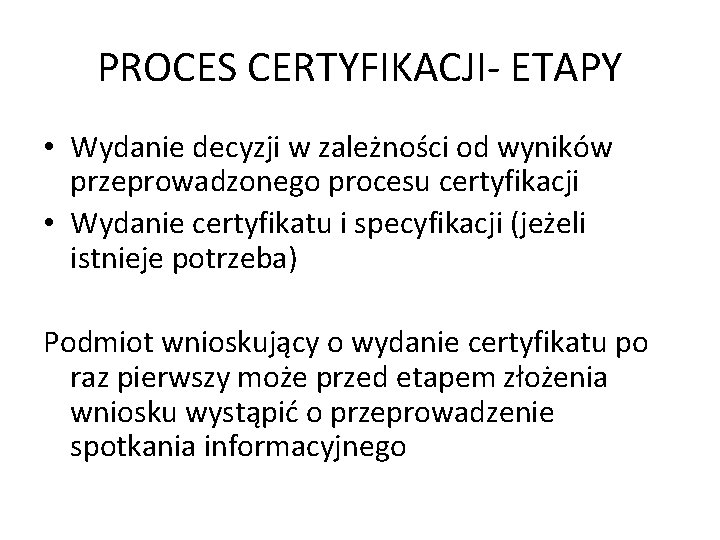 PROCES CERTYFIKACJI- ETAPY

• Wydanie decyzji w zależności od wyników przeprowadzonego procesu certyfikacji
• Wydanie certyfikatu i specyfikacji (jeżeli istnieje potrzeba)

Podmiot wnioskujący o wydanie certyfikatu po raz pierwszy może przed etapem złożenia wniosku wystąpić o przeprowadzenie spotkania informacyjnego